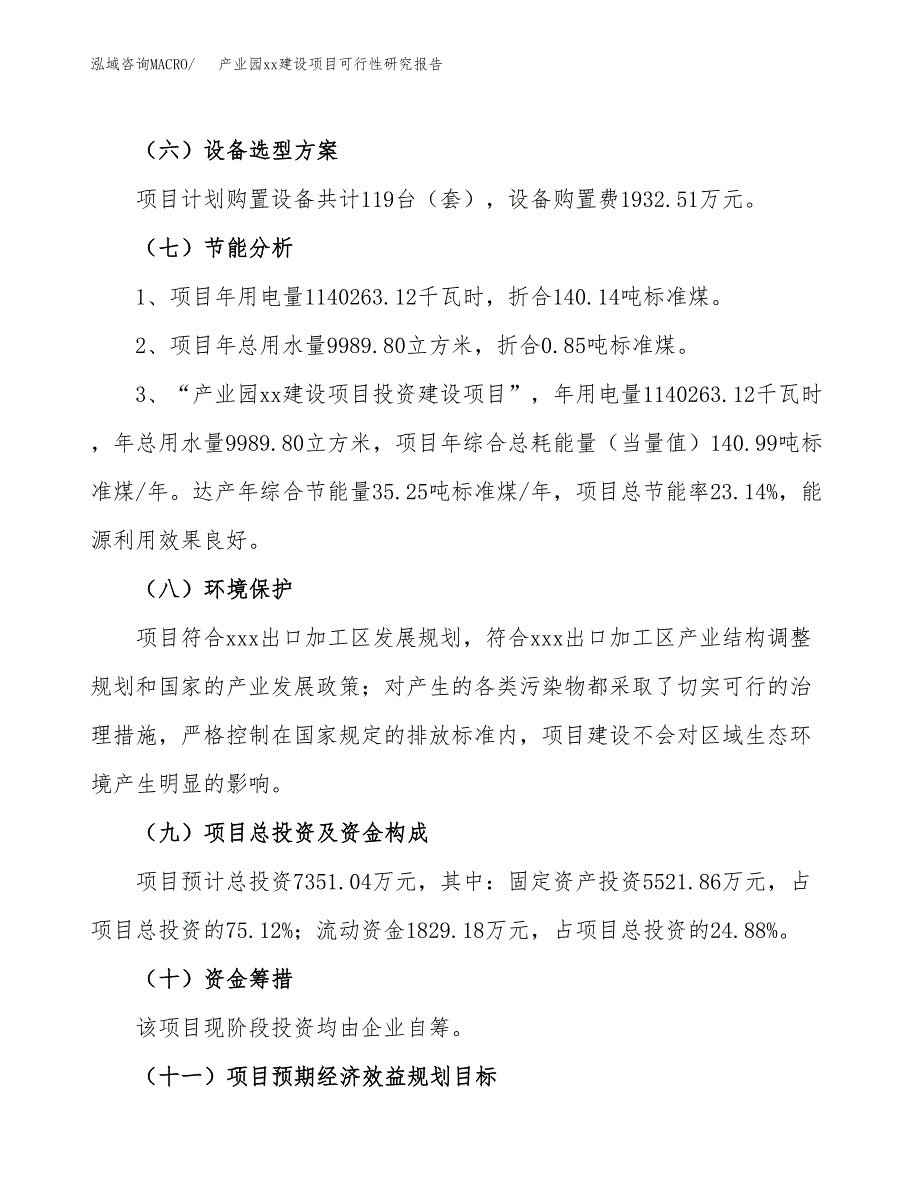 泓域咨询MACRO/　产业园xx建设项目可行性研究报告

（六）设备选型方案

项目计划购置设备共计119台（套），设备购置费1932.51万元。

（七）节能分析

1、项目年用电量1140263.12千瓦时，折合140.14吨标准煤。

2、项目年总用水量9989.80立方米，折合0.85吨标准煤。

3、“产业园xx建设项目投资建设项目”，年用电量1140263.12千瓦时，年总用水量9989.80立方米，项目年综合总耗能量（当量值）140.99吨标准煤/年。达产年综合节能量35.25吨标准煤/年，项目总节能率23.14%，能源利用效果良好。

（八）环境保护

项目符合xxx出口加工区发展规划，符合xxx出口加工区产业结构调整规划和国家的产业发展政策；对产生的各类污染物都采取了切实可行的治理措施，严格控制在国家规定的排放标准内，项目建设不会对区域生态环境产生明显的影响。

（九）项目总投资及资金构成

项目预计总投资7351.04万元，其中：固定资产投资5521.86万元，占项目总投资的75.12%；流动资金1829.18万元，占项目总投资的24.88%。

（十）资金筹措

该项目现阶段投资均由企业自筹。

（十一）项目预期经济效益规划目标